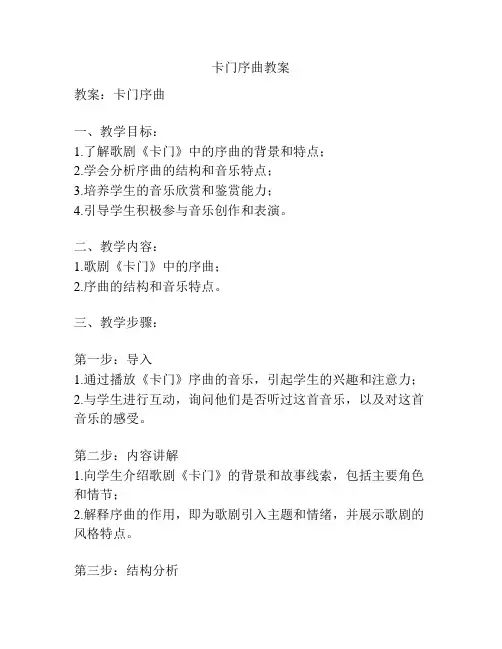 卡门序曲教案

教案：卡门序曲

一、教学目标：
1.了解歌剧《卡门》中的序曲的背景和特点；
2.学会分析序曲的结构和音乐特点；
3.培养学生的音乐欣赏和鉴赏能力；
4.引导学生积极参与音乐创作和表演。

二、教学内容：
1.歌剧《卡门》中的序曲；
2.序曲的结构和音乐特点。

三、教学步骤：

第一步：导入
1.通过播放《卡门》序曲的音乐，引起学生的兴趣和注意力；
2.与学生进行互动，询问他们是否听过这首音乐，以及对这首音乐的感受。

第二步：内容讲解
1.向学生介绍歌剧《卡门》的背景和故事线索，包括主要角色和情节；
2.解释序曲的作用，即为歌剧引入主题和情绪，并展示歌剧的风格特点。

第三步：结构分析